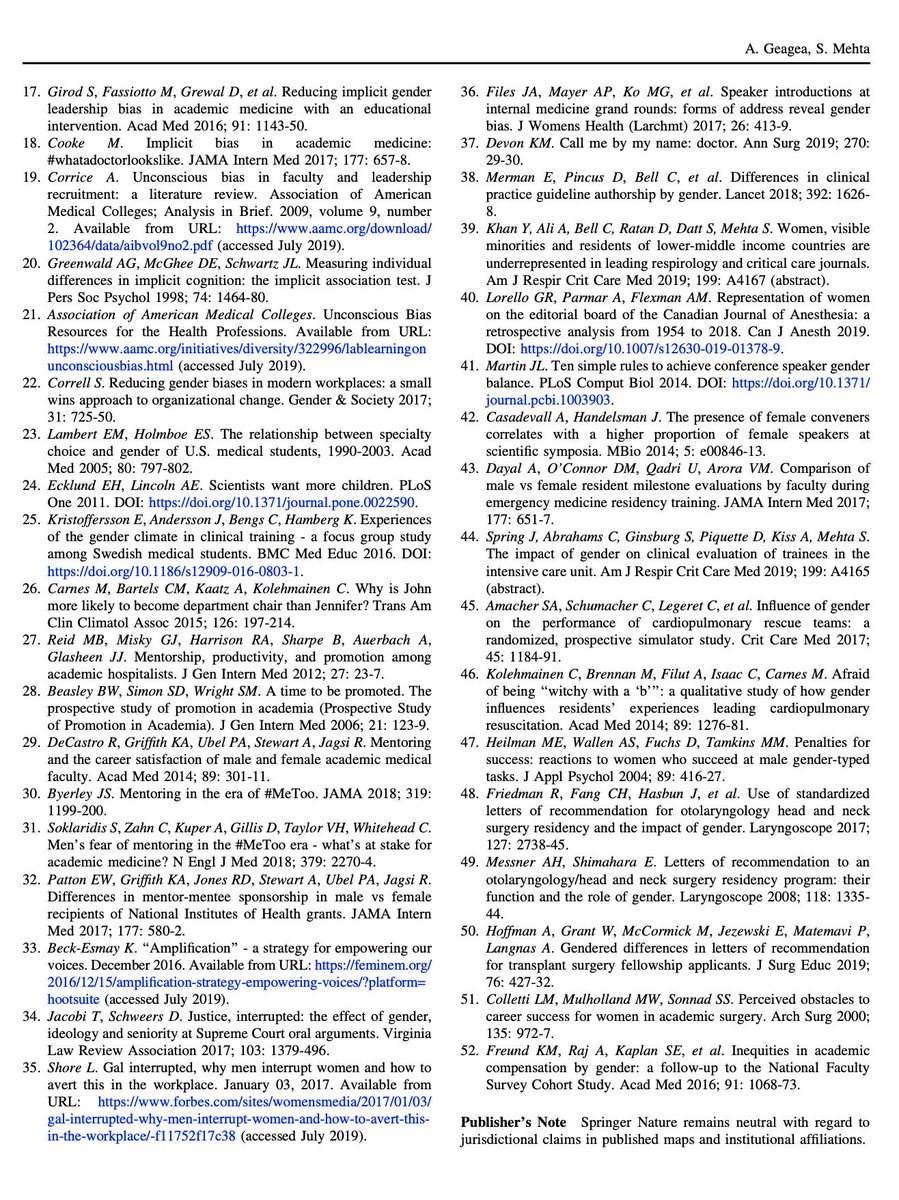 A. Geagea, S. Mehta

17. Girod S, Fassiotto M, Grewal D, et al. Reducing implicit gender leadership bias in academic medicine with an educational intervention. Acad Med 2016; 91: 1143-50.

18. Cooke M. Implicit bias in academic medicine: #whatadoctorlookslike. JAMA Intern Med 2017; 177: 657-8.

19. Corrice A. Unconscious bias in faculty and leadership recruitment: a literature review. Association of American Medical Colleges; Analysis in Brief. 2009, volume 9, number 2. Available from URL: https://www.aamc.org/download/102364/data/aibvol9no2.pdf (accessed July 2019).

20. Greenwald AG, McGhee DE, Schwartz JL. Measuring individual differences in implicit cognition: the implicit association test. J Pers Soc Psychol 1998; 74: 1464-80.

21. Association of American Medical Colleges. Unconscious Bias Resources for the Health Professions. Available from URL: https://www.aamc.org/initiatives/diversity/322996/lablearningonunconsciousbias.html (accessed July 2019).

22. Correll S. Reducing gender biases in modern workplaces: a small wins approach to organizational change. Gender & Society 2017; 31: 725-50.

23. Lambert EM, Holmboe ES. The relationship between specialty choice and gender of U.S. medical students, 1990-2003. Acad Med 2005; 80: 797-802.

24. Ecklund EH, Lincoln AE. Scientists want more children. PLoS One 2011. DOI: https://doi.org/10.1371/journal.pone.0022590.

25. Kristoffersson E, Andersson J, Bengs C, Hamberg K. Experiences of the gender climate in clinical training - a focus group study among Swedish medical students. BMC Med Educ 2016. DOI: https://doi.org/10.1186/s12909-016-0803-1.

26. Carnes M, Bartels CM, Kaatz A, Kolehmainen C. Why is John more likely to become department chair than Jennifer? Trans Am Clin Climatol Assoc 2015; 126: 197-214.

27. Reid MB, Misky GJ, Harrison RA, Sharpe B, Auerbach A, Glasheen JJ. Mentorship, productivity, and promotion among academic hospitalists. J Gen Intern Med 2012; 27: 23-7.

28. Beasley BW, Simon SD, Wright SM. A time to be promoted. The prospective study of promotion in academia (Prospective Study of Promotion in Academia). J Gen Intern Med 2006; 21: 123-9.

29. DeCastro R, Griffith KA, Ubel PA, Stewart A, Jagsi R. Mentoring and the career satisfaction of male and female academic medical faculty. Acad Med 2014; 89: 301-11.

30. Byerley JS. Mentoring in the era of #MeToo. JAMA 2018; 319: 1199-200.

31. Soklaridis S, Zahn C, Kuper A, Gillis D, Taylor VH, Whitehead C. Men's fear of mentoring in the #MeToo era - what's at stake for academic medicine? N Engl J Med 2018; 379: 2270-4.

32. Patton EW, Griffith KA, Jones RD, Stewart A, Ubel PA, Jagsi R. Differences in mentor-mentee sponsorship in male vs female recipients of National Institutes of Health grants. JAMA Intern Med 2017; 177: 580-2.

33. Beck-Esmay K. "Amplification" - a strategy for empowering our voices. December 2016. Available from URL: https://feminem.org/2016/12/15/amplification-strategy-empowering-voices/?platform=hootsuite (accessed July 2019).

34. Jacobi T, Schweers D. Justice, interrupted: the effect of gender, ideology and seniority at Supreme Court oral arguments. Virginia Law Review Association 2017; 103: 1379-496.

35. Shore L. Gal interrupted, why men interrupt women and how to avert this in the workplace. January 03, 2017. Available from URL: https://www.forbes.com/sites/womensmedia/2017/01/03/gal-interrupted-why-men-interrupt-women-and-how-to-avert-this-in-the-workplace/-f11752f17c38 (accessed July 2019).

36. Files JA, Mayer AP, Ko MG, et al. Speaker introductions at internal medicine grand rounds: forms of address reveal gender bias. J Womens Health (Larchmt) 2017; 26: 413-9.

37. Devon KM. Call me by my name: doctor. Ann Surg 2019; 270: 29-30.

38. Merman E, Pincus D, Bell C, et al. Differences in clinical practice guideline authorship by gender. Lancet 2018; 392: 1626-8.

39. Khan Y, Ali A, Bell C, Ratan D, Datt S, Mehta S. Women, visible minorities and residents of lower-middle income countries are underrepresented in leading respirology and critical care journals. Am J Respir Crit Care Med 2019; 199: A4167 (abstract).

40. Lorello GR, Parmar A, Flexman AM. Representation of women on the editorial board of the Canadian Journal of Anesthesia: a retrospective analysis from 1954 to 2018. Can J Anesth 2019. DOI: https://doi.org/10.1007/s12630-019-01378-9.

41. Martin JL. Ten simple rules to achieve conference speaker gender balance. PLoS Comput Biol 2014. DOI: https://doi.org/10.1371/journal.pcbi.1003903.

42. Casadevall A, Handelsman J. The presence of female conveners correlates with a higher proportion of female speakers at scientific symposia. MBio 2014; 5: e00846-13.

43. Dayal A, O'Connor DM, Qadri U, Arora VM. Comparison of male vs female resident milestone evaluations by faculty during emergency medicine residency training. JAMA Intern Med 2017; 177: 651-7.

44. Spring J, Abrahams C, Ginsburg S, Piquette D, Kiss A, Mehta S. The impact of gender on clinical evaluation of trainees in the intensive care unit. Am J Respir Crit Care Med 2019; 199: A4165 (abstract).

45. Amacher SA, Schumacher C, Legeret C, et al. Influence of gender on the performance of cardiopulmonary rescue teams: a randomized, prospective simulator study. Crit Care Med 2017; 45: 1184-91.

46. Kolehmainen C, Brennan M, Filut A, Isaac C, Carnes M. Afraid of being "witchy with a 'b'": a qualitative study of how gender influences residents' experiences leading cardiopulmonary resuscitation. Acad Med 2014; 89: 1276-81.

47. Heilman ME, Wallen AS, Fuchs D, Tamkins MM. Penalties for success: reactions to women who succeed at male gender-typed tasks. J Appl Psychol 2004; 89: 416-27.

48. Friedman R, Fang CH, Hasbun J, et al. Use of standardized letters of recommendation for otolaryngology head and neck surgery residency and the impact of gender. Laryngoscope 2017; 127: 2738-45.

49. Messner AH, Shimahara E. Letters of recommendation to an otolaryngology/head and neck surgery residency program: their function and the role of gender. Laryngoscope 2008; 118: 1335-44.

50. Hoffman A, Grant W, McCormick M, Jezewski E, Matemavi P, Langnas A. Gendered differences in letters of recommendation for transplant surgery fellowship applicants. J Surg Educ 2019; 76: 427-32.

51. Colletti LM, Mulholland MW, Sonnad SS. Perceived obstacles to career success for women in academic surgery. Arch Surg 2000; 135: 972-7.

52. Freund KM, Raj A, Kaplan SE, et al. Inequities in academic compensation by gender: a follow-up to the National Faculty Survey Cohort Study. Acad Med 2016; 91: 1068-73.

Publisher's Note Springer Nature remains neutral with regard to jurisdictional claims in published maps and institutional affiliations.